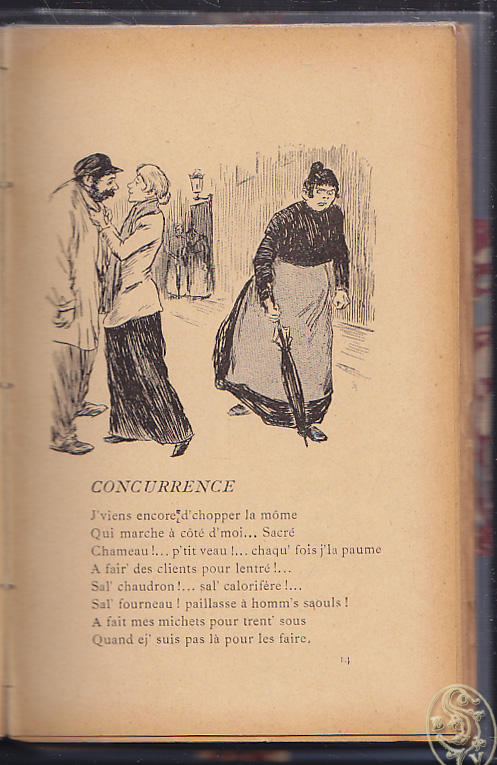 CONCURRENCE

J'viens encore d'chopper la môme
Qui marche à côté d'moi... Sacré
Chameau !... p'tit veau !... chaqu' fois j'la paume
A fair' des clients pour lentré !...
Sal' chaudron !... sal' calorifère !...
Sal' fourneau ! paillasse à homm's saouls !
A fait mes michets pour trent' sous
Quand ej' suis pas là pour les faire.

14